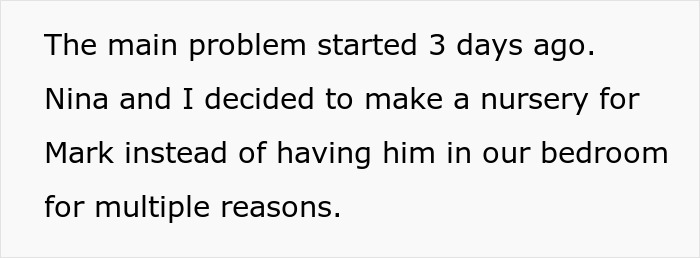 The main problem started 3 days ago. Nina and I decided to make a nursery for Mark instead of having him in our bedroom for multiple reasons.